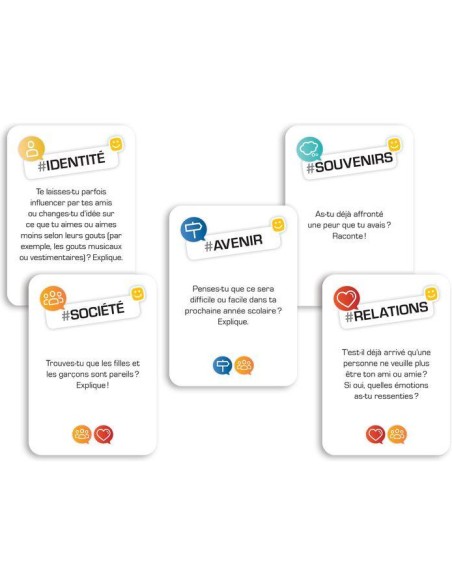 #IDENTITÉ

Te laisses-tu parfois influencer par tes amis ou changes-tu d'idée sur ce que tu aimes ou aimes moins selon leurs gouts (par exemple, les gouts musicaux ou vestimentaires)? Explique.

#SOCIÉTÉ

Trouves-tu que les filles et les garçons sont pareils? Explique!

#AVENIR

Penses-tu que ce sera difficile ou facile dans ta prochaine année scolaire? Explique.

#SOUVENIRS

As-tu déjà affronté une peur que tu avais? Raconte!

#RELATIONS

T'est-il déjà arrivé qu'une personne ne veuille plus être ton ami ou amie? Si oui, quelles émotions as-tu ressenties?